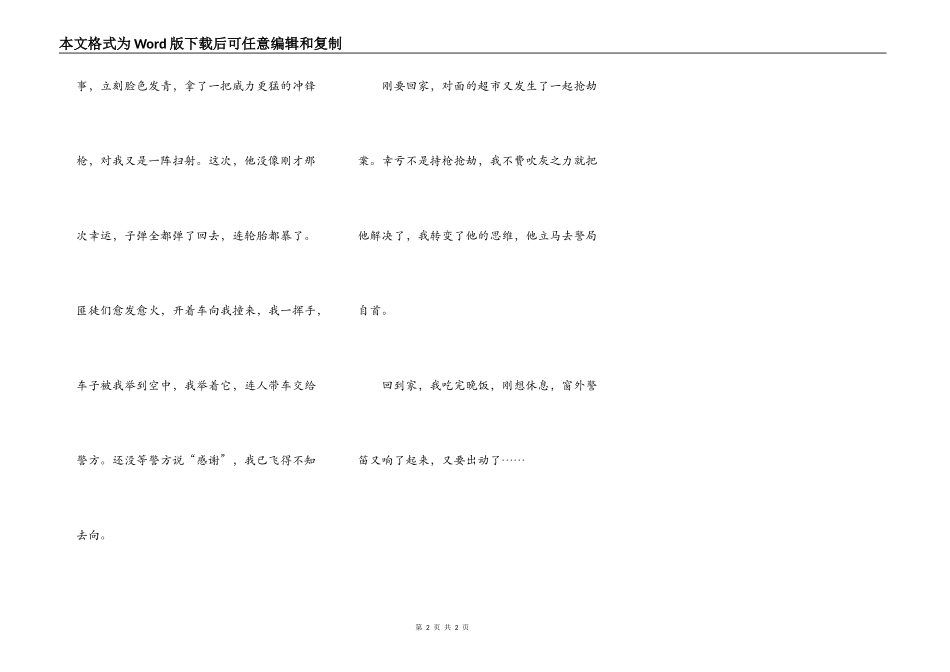 本文格式为Word版下载后可任意编辑和复制

事，立刻脸色发青，拿了一把威力更猛的冲锋枪，对我又是一阵扫射。这次，他没像刚才那次幸运，子弹全都弹了回去，连轮胎都暴了。匪徒们愈发愈火，开着车向我撞来，我一挥手，车子被我举到空中，我举着它，连人带车交给警方。还没等警方说“感谢”，我已飞得不知去向。

刚要回家，对面的超市又发生了一起抢劫案。幸亏不是持枪抢劫，我不费吹灰之力就把他解决了，我转变了他的思维，他立马去警局自首。

回到家，我吃完晚饭，刚想休息，窗外警笛又响了起来，又要出动了……

第2页 共2页